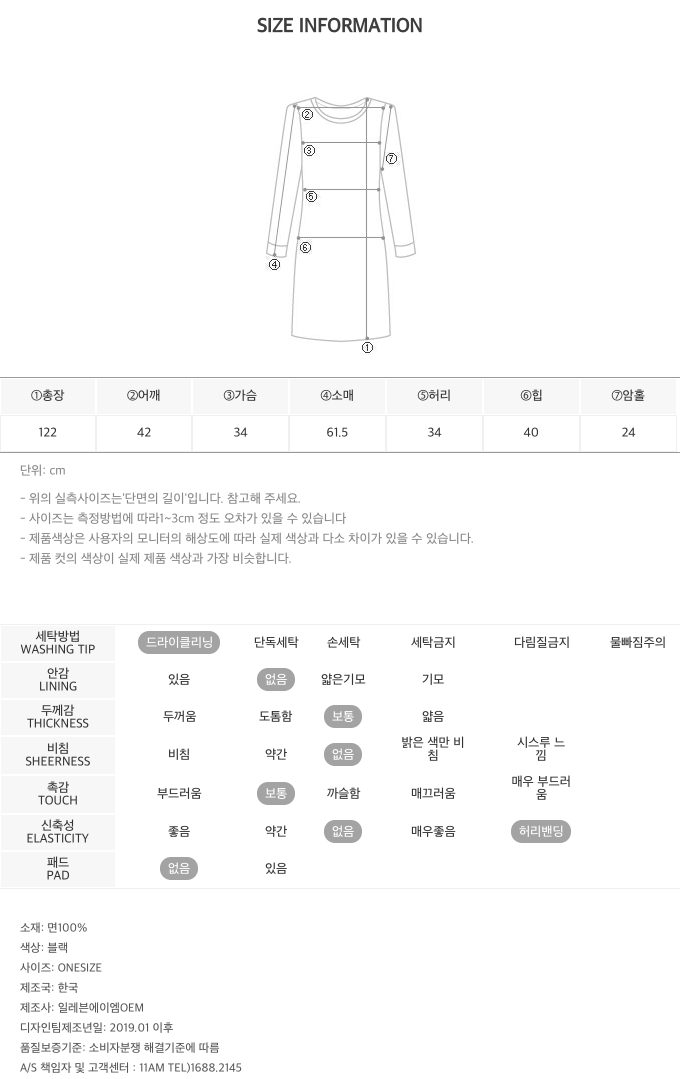 SIZE INFORMATION

②
③
⑦
⑥
⑥
④
①

| ①총장 | ②어깨 | ③가슴 | ④소매 | ⑤허리 | ⑥힙 | ⑦암홀 |
|---|---|---|---|---|---|---|
| 122 | 42 | 34 | 61.5 | 34 | 40 | 24 |

단위: cm

- 위의 실측사이즈는'단면의 길이'입니다. 참고해 주세요.
- 사이즈는 측정방법에 따라1~3cm 정도 오차가 있을 수 있습니다
- 제품색상은 사용자의 모니터의 해상도에 따라 실제 색상과 다소 차이가 있을 수 있습니다.
- 제품 컷의 색상이 실제 제품 색상과 가장 비슷합니다.

| 세탁방법 WASHING TIP | 드라이클리닝 | 단독세탁 | 손세탁 | 세탁금지 | 다림질금지 | 물빠짐주의 |
|---|---|---|---|---|---|---|
| 안감 LINING | 있음 | 없음 | 얇은기모 | 기모 | | |
| 두께감 THICKNESS | 두꺼움 | 도톰함 | 보통 | 얇음 | | |
| 비침 SHEERNESS | 비침 | 약간 | 없음 | 밝은 색만 비침 | 시스루 느낌 | |
| 촉감 TOUCH | 부드러움 | 보통 | 까슬함 | 매끄러움 | 매우 부드러움 | |
| 신축성 ELASTICITY | 좋음 | 약간 | 없음 | 매우좋음 | 허리밴딩 | |
| 패드 PAD | 없음 | 있음 | | | | |

소재: 면100%
색상: 블랙
사이즈: ONESIZE
제조국: 한국
제조사: 일레븐에이엠OEM
디자인팀제조년일: 2019.01 이후
품질보증기준: 소비자분쟁 해결기준에 따름
A/S 책임자 및 고객센터 : 11AM TEL)1688.2145